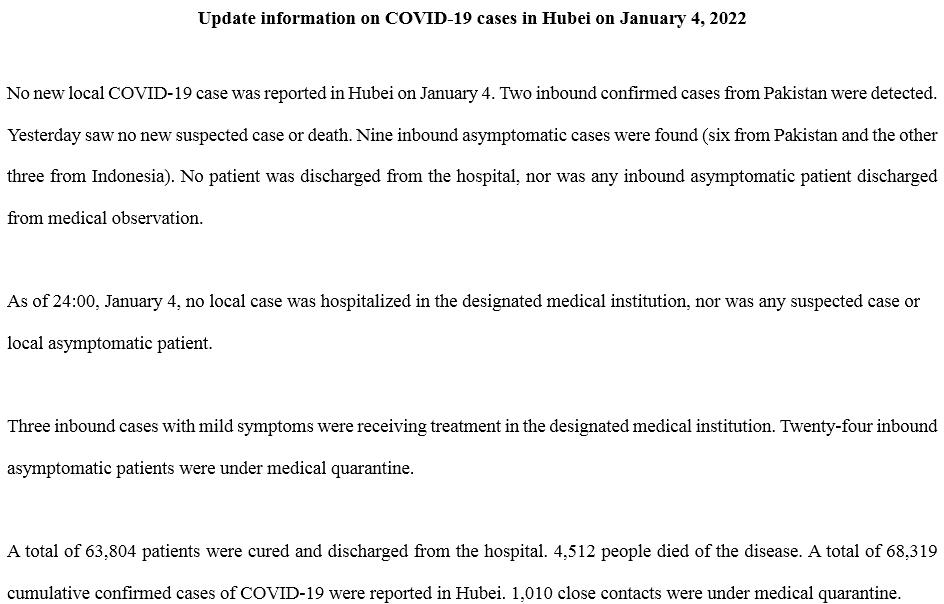 Update information on COVID-19 cases in Hubei on January 4, 2022

No new local COVID-19 case was reported in Hubei on January 4. Two inbound confirmed cases from Pakistan were detected. Yesterday saw no new suspected case or death. Nine inbound asymptomatic cases were found (six from Pakistan and the other three from Indonesia). No patient was discharged from the hospital, nor was any inbound asymptomatic patient discharged from medical observation.

As of 24:00, January 4, no local case was hospitalized in the designated medical institution, nor was any suspected case or local asymptomatic patient.

Three inbound cases with mild symptoms were receiving treatment in the designated medical institution. Twenty-four inbound asymptomatic patients were under medical quarantine.

A total of 63,804 patients were cured and discharged from the hospital. 4,512 people died of the disease. A total of 68,319 cumulative confirmed cases of COVID-19 were reported in Hubei. 1,010 close contacts were under medical quarantine.